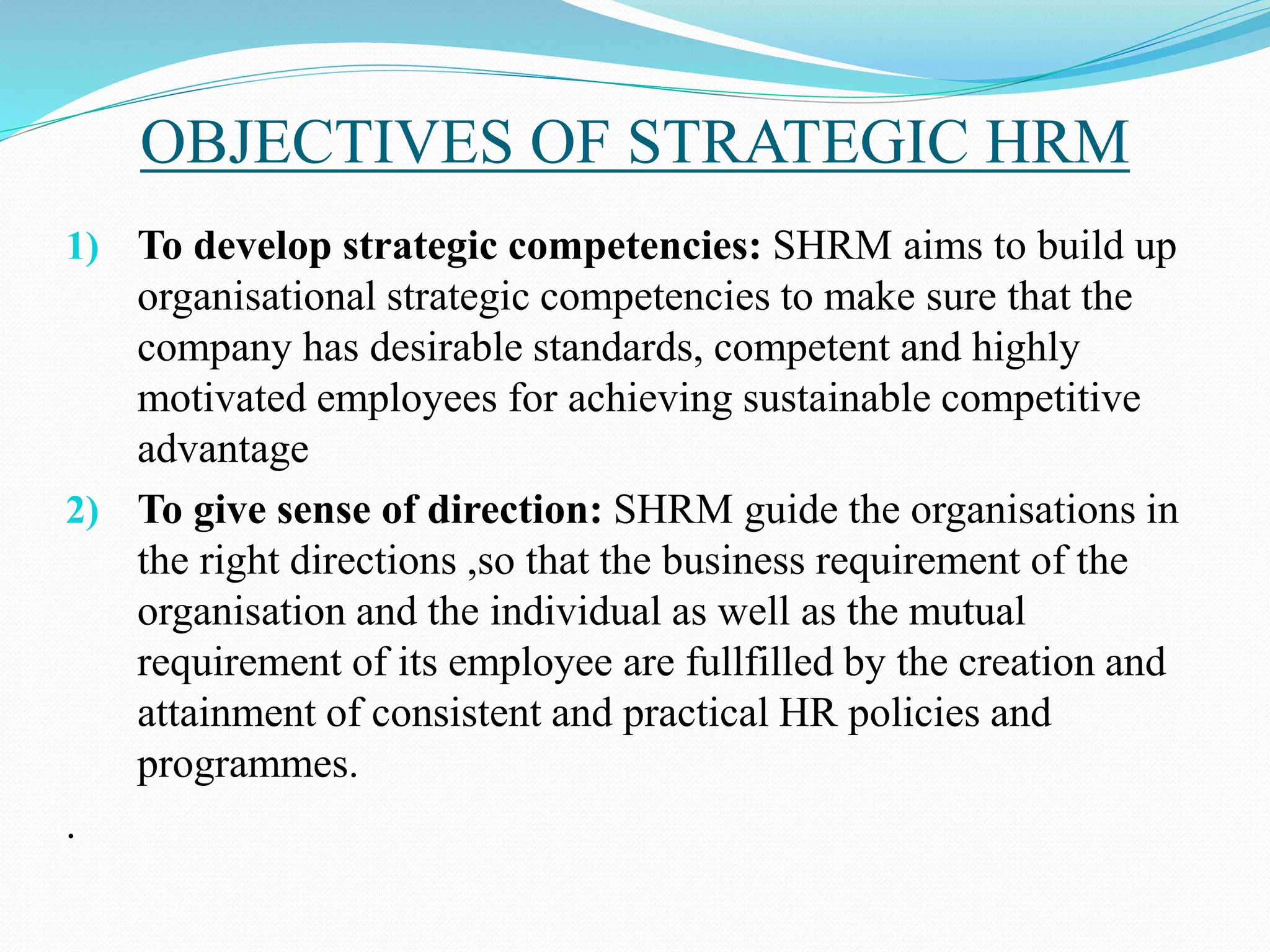 OBJECTIVES OF STRATEGIC HRM

1) To develop strategic competencies: SHRM aims to build up organisational strategic competencies to make sure that the company has desirable standards, competent and highly motivated employees for achieving sustainable competitive advantage

2) To give sense of direction: SHRM guide the organisations in the right directions ,so that the business requirement of the organisation and the individual as well as the mutual requirement of its employee are fullfilled by the creation and attainment of consistent and practical HR policies and programmes.

.